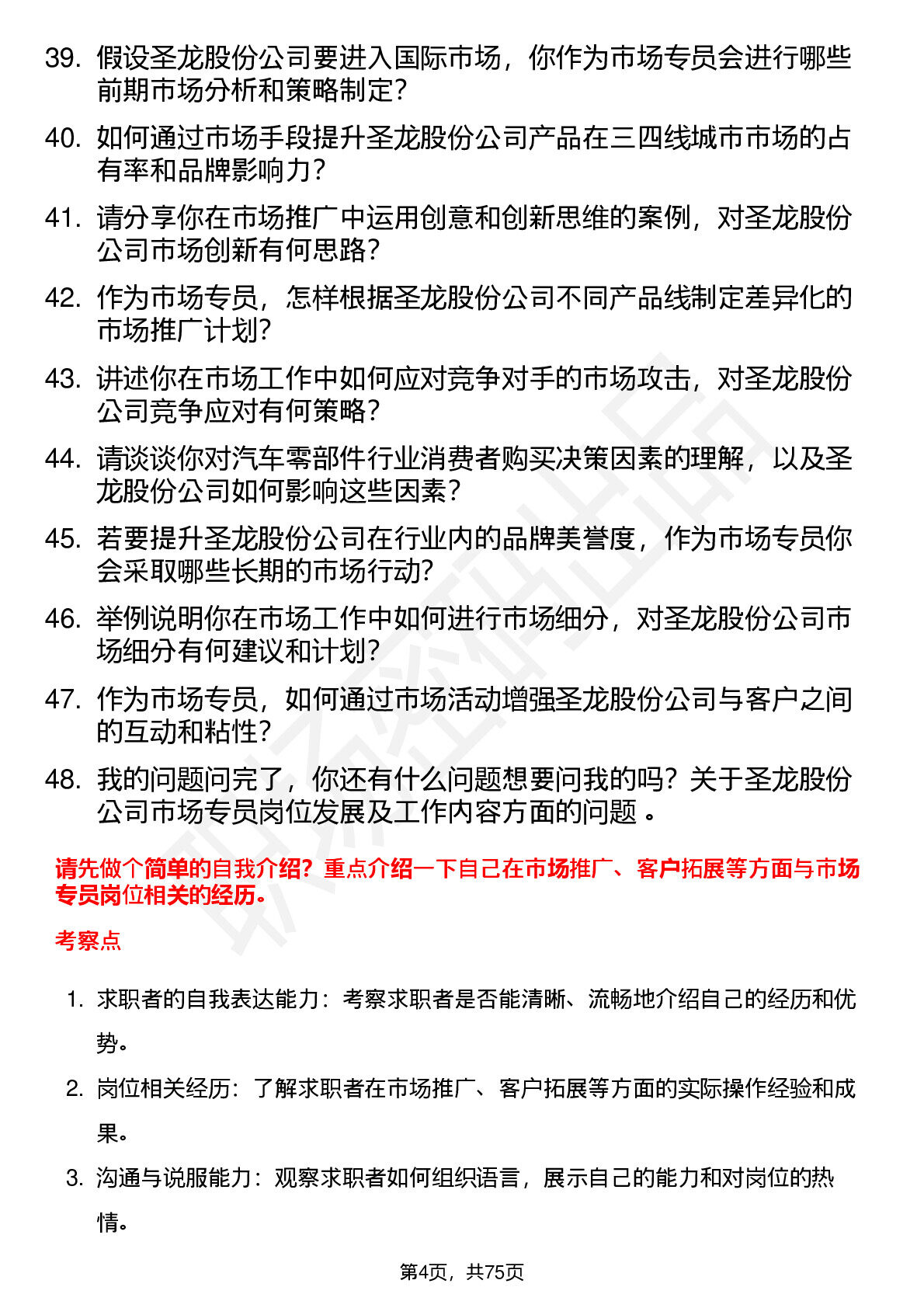 39. 假设圣龙股份公司要进入国际市场，你作为市场专员会进行哪些前期市场分析和策略制定？

40. 如何通过市场手段提升圣龙股份公司产品在三四线城市市场的占有率和品牌影响力？

41. 请分享你在市场推广中运用创意和创新思维的案例，对圣龙股份公司市场创新有何思路？

42. 作为市场专员，怎样根据圣龙股份公司不同产品线制定差异化的市场推广计划？

43. 讲述你在市场工作中如何应对竞争对手的市场攻击，对圣龙股份公司竞争应对有何策略？

44. 请谈谈你对汽车零部件行业消费者购买决策因素的理解，以及圣龙股份公司如何影响这些因素？

45. 若要提升圣龙股份公司在行业内的品牌美誉度，作为市场专员你会采取哪些长期的市场行动？

46. 举例说明你在市场工作中如何进行市场细分，对圣龙股份公司市场细分有何建议和计划？

47. 作为市场专员，如何通过市场活动增强圣龙股份公司与客户之间的互动和粘性？

48. 我的问题问完了，你还有什么问题想要问我的吗？关于圣龙股份公司市场专员岗位发展及工作内容方面的问题 。

请先做个简单的自我介绍？重点介绍一下自己在市场推广、客户拓展等方面与市场专员岗位相关的经历。

考察点

1. 求职者的自我表达能力：考察求职者是否能清晰、流畅地介绍自己的经历和优势。

2. 岗位相关经历：了解求职者在市场推广、客户拓展等方面的实际操作经验和成果。

3. 沟通与说服能力：观察求职者如何组织语言，展示自己的能力和对岗位的热情。

第4页，共75页